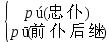 pú(忠仆)
pū(前仆后继)